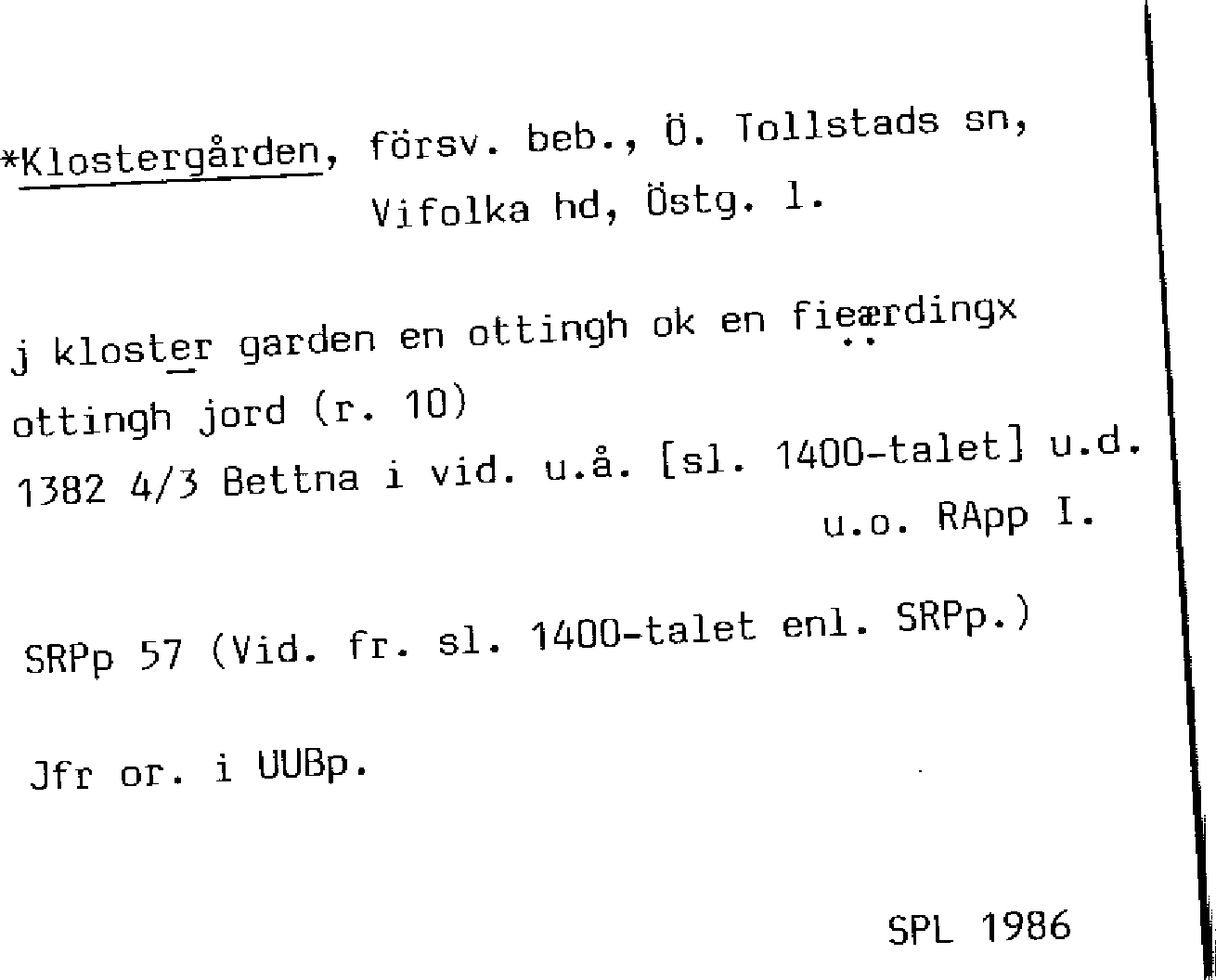 *Klostergården, försv. beb., Ö. Tollstads sn,
Vifolka hd, Östg. l.

j kloster garden en ottingh ok en fieærdingx ottingh jord (r. 10)
1382 4/3 Bettna i vid. u.å. [sl. 1400-talet] u.d. u.o. RApp I.

SRPp 57 (Vid. fr. sl. 1400-talet enl. SRPp.)

Jfr or. i UUBp.

SPL 1986